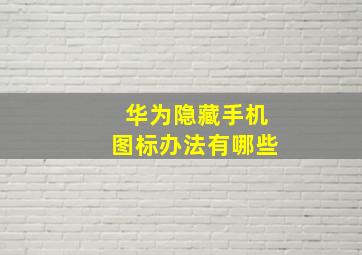 华为隐藏手机
图标办法有哪些